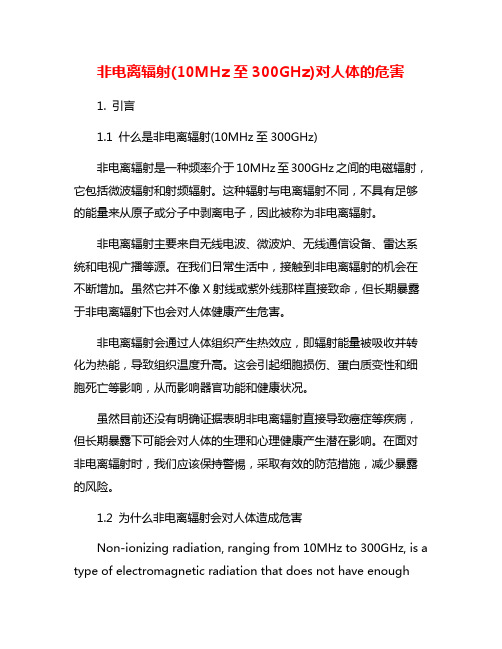 非电离辐射(10MHz 至 300GHz)对人体的危害

1. 引言

1.1 什么是非电离辐射(10MHz 至 300GHz)

非电离辐射是一种频率介于 10MHz 至 300GHz 之间的电磁辐射，它包括微波辐射和射频辐射。这种辐射与电离辐射不同，不具有足够的能量来从原子或分子中剥离电子，因此被称为非电离辐射。

非电离辐射主要来自无线电波、微波炉、无线通信设备、雷达系统和电视广播等源。在我们日常生活中，接触到非电离辐射的机会在不断增加。虽然它并不像 X 射线或紫外线那样直接致命，但长期暴露于非电离辐射下也会对人体健康产生危害。

非电离辐射会通过人体组织产生热效应，即辐射能量被吸收并转化为热能，导致组织温度升高。这会引起细胞损伤、蛋白质变性和细胞死亡等影响，从而影响器官功能和健康状况。

虽然目前还没有明确证据表明非电离辐射直接导致癌症等疾病，但长期暴露下可能会对人体的生理和心理健康产生潜在影响。在面对非电离辐射时，我们应该保持警惕，采取有效的防范措施，减少暴露的风险。

1.2 为什么非电离辐射会对人体造成危害

Non-ionizing radiation, ranging from 10MHz to 300GHz, is a type of electromagnetic radiation that does not have enough